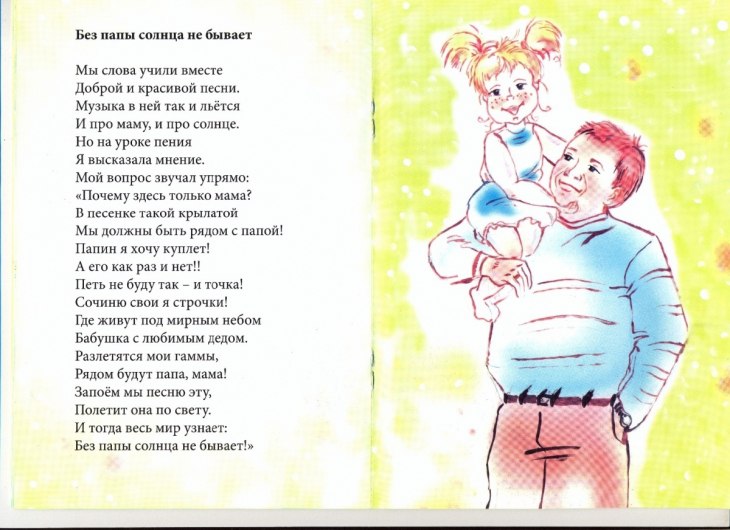 Без папы солнца не бывает

Мы слова учили вместе
Доброй и красивой песни.
Музыка в ней так и льётся
И про маму, и про солнце.
Но на уроке пения
Я высказала мнение.
Мой вопрос звучал упрямо:
«Почему здесь только мама?
В песенке такой крылатой
Мы должны быть рядом с папой!
Папин я хочу куплет!
А его как раз и нет!!
Петь не буду так – и точка!
Сочиню свои я строчки!
Где живут под мирным небом
Бабушка с любимым дедом.
Разлетятся мои гаммы,
Рядом будут папа, мама!
Запоём мы песню эту,
Полетит она по свету.
И тогда весь мир узнает:
Без папы солнца не бывает!»